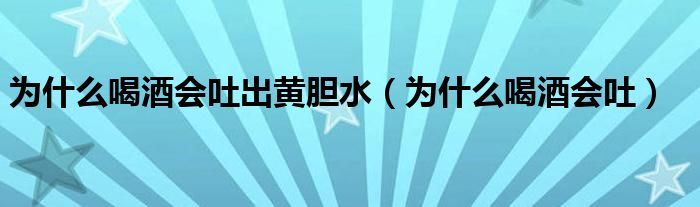 为什么喝酒会吐出黄胆水（为什么喝酒会吐）